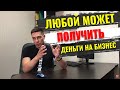 ЛЮБОЙ МОЖЕТ
ПОЛУЧИТЬ
ДЕНЬГИ НА БИЗНЕС